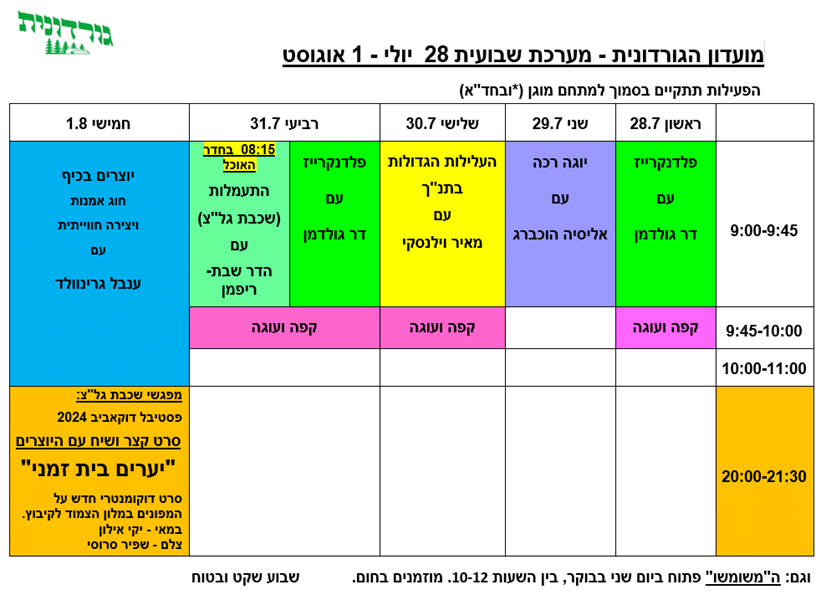 גורדונית

מועדון הגורדונית - מערכת שבועית 28 יולי - 1 אוגוסט

הפעילות תתקיים בסמוך למתחם מוגן (*ובחד"א)

| | ראשון 28.7 | שני 29.7 | שלישי 30.7 | רביעי 31.7 | | חמישי 1.8 |
|---|---|---|---|---|---|---|
| 9:00-9:45 | פלדנקרייז עם דר גולדמן | יוגה רכה עם אליסיה הוכברג | העלילות הגדולות בתנ"ך עם מאיר וילנסקי | פלדנקרייז עם דר גולדמן | 08:15 בחדר האוכל התעמלות (שכבת גל"צ) עם הדר שבת-ריפמן | יוצרים בכיף חוג אמנות ויצירה חווייתית עם ענבל גרינוולד |
| 9:45-10:00 | קפה ועוגה | | קפה ועוגה | קפה ועוגה | | |
| 10:00-11:00 | | | | | | |
| 20:00-21:30 | | | | | | מפגשי שכבת גל"צ: פסטיבל דוקאביב 2024 סרט קצר ושיח עם היוצרים "יערים בית זמני" סרט דוקומנטרי חדש על המפונים במלון הצמוד לקיבוץ. במאי - יקי אילון צלם - שפיר סרוסי |

וגם: ה"משומשו" פתוח ביום שני בבוקר, בין השעות 10-12. מוזמנים בחום.

שבוע שקט ובטוח